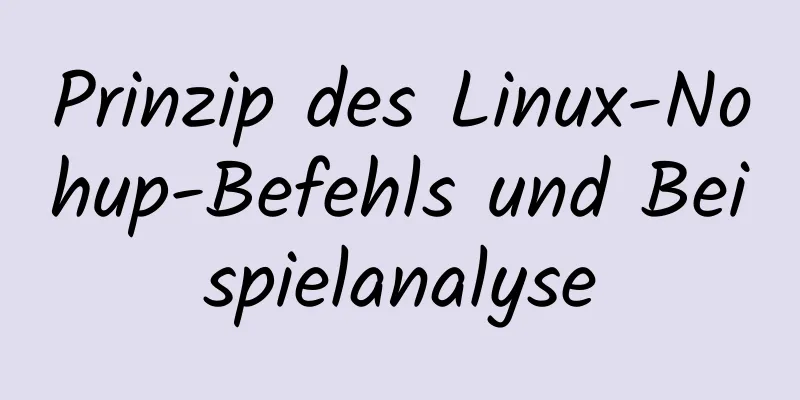 Prinzip des Linux-Nohup-Befehls und Beispielanalyse